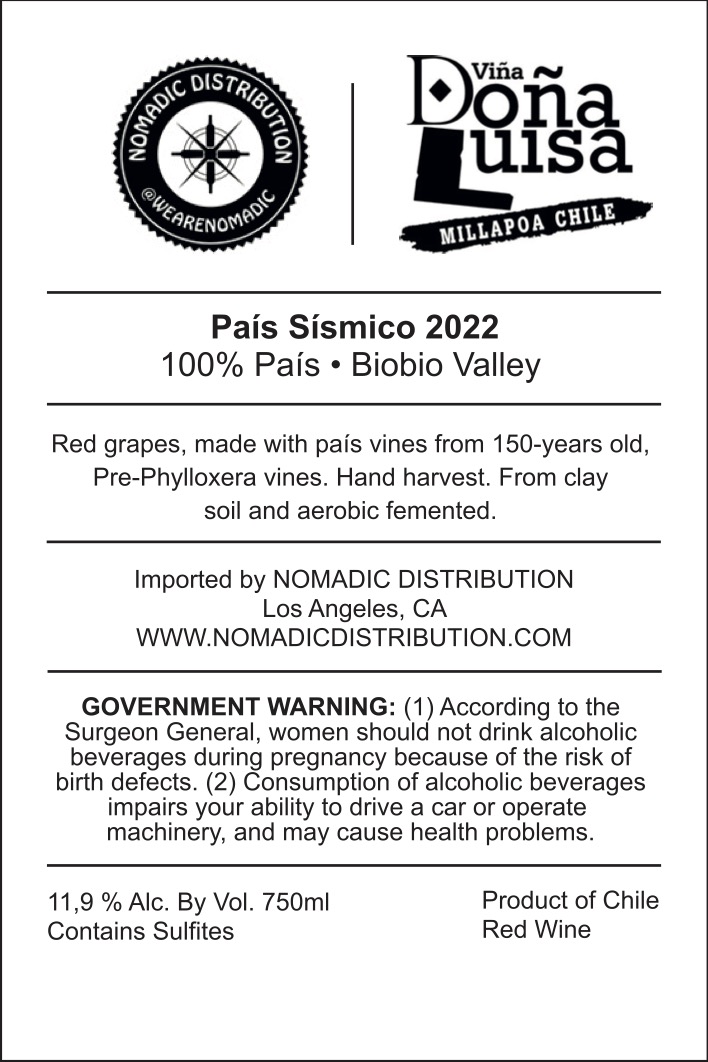 NOMADIC DISTRIBUTION
@WEARENOMADIC

Viña
Doña
Luisa
MILLAPOA CHILE

País Sísmico 2022
100% País • Biobio Valley

Red grapes, made with país vines from 150-years old, Pre-Phylloxera vines. Hand harvest. From clay soil and aerobic femented.

Imported by NOMADIC DISTRIBUTION
Los Angeles, CA
WWW.NOMADICDISTRIBUTION.COM

GOVERNMENT WARNING: (1) According to the Surgeon General, women should not drink alcoholic beverages during pregnancy because of the risk of birth defects. (2) Consumption of alcoholic beverages impairs your ability to drive a car or operate machinery, and may cause health problems.

11,9 % Alc. By Vol. 750ml
Contains Sulfites

Product of Chile
Red Wine